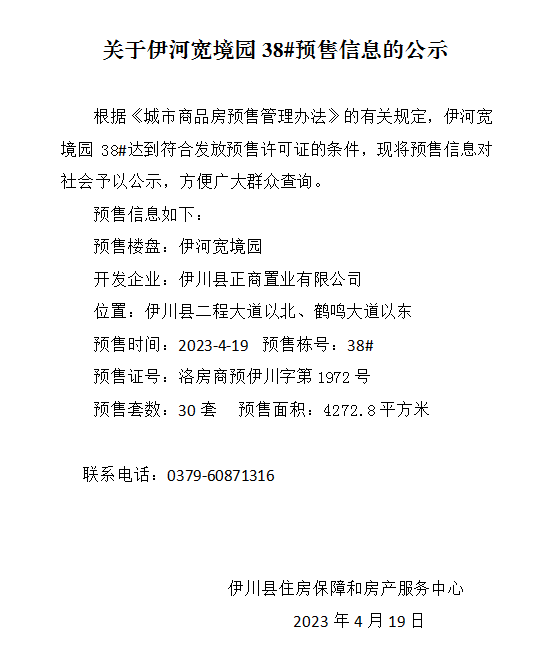 关于伊河宽境园 38#预售信息的公示

根据《城市商品房预售管理办法》的有关规定，伊河宽境园 38#达到符合发放预售许可证的条件，现将预售信息对社会予以公示，方便广大群众查询。

预售信息如下：

预售楼盘：伊河宽境园

开发企业：伊川县正商置业有限公司

位置：伊川县二程大道以北、鹤鸣大道以东

预售时间：2023-4-19　预售栋号：38#

预售证号：洛房商预伊川字第 1972 号

预售套数：30 套　　预售面积：4272.8 平方米

联系电话：0379-60871316

伊川县住房保障和房产服务中心

2023 年 4 月 19 日